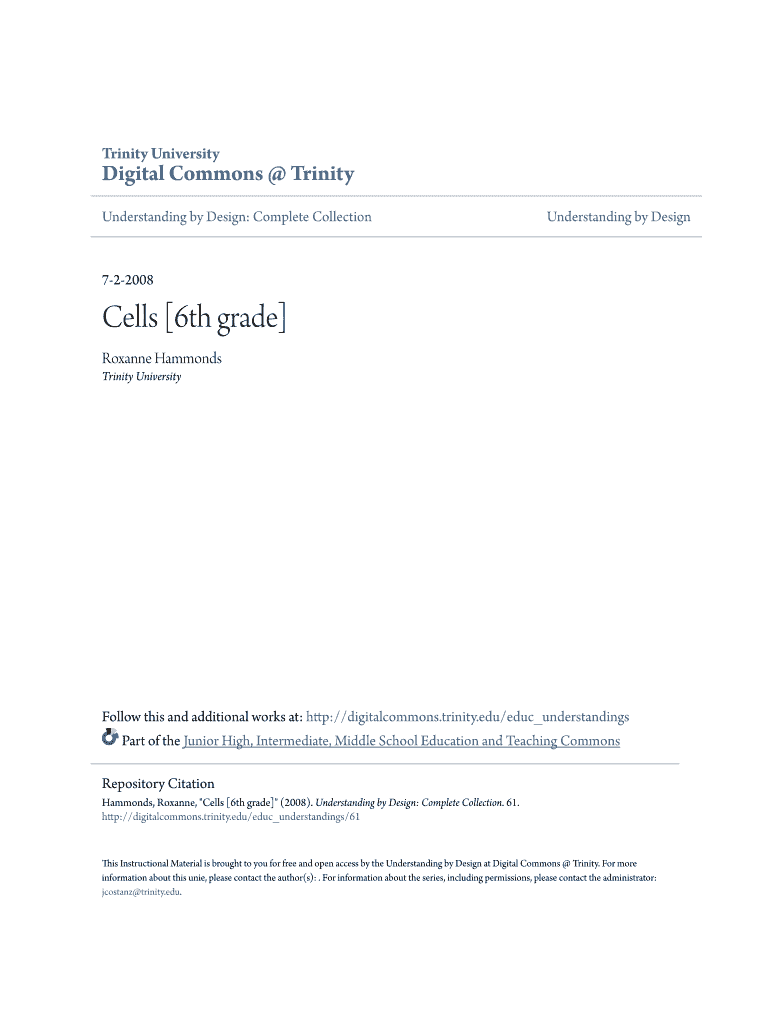 Trinity University
Digital Commons @ Trinity

Understanding by Design: Complete Collection

Understanding by Design

7-2-2008

Cells [6th grade]

Roxanne Hammonds
Trinity University

Follow this and additional works at: http://digitalcommons.trinity.edu/educ_understandings

Part of the Junior High, Intermediate, Middle School Education and Teaching Commons

Repository Citation
Hammonds, Roxanne, "Cells [6th grade]" (2008). Understanding by Design: Complete Collection. 61.
http://digitalcommons.trinity.edu/educ_understandings/61

This Instructional Material is brought to you for free and open access by the Understanding by Design at Digital Commons @ Trinity. For more information about this unie, please contact the author(s): . For information about the series, including permissions, please contact the administrator: jcostanz@trinity.edu.